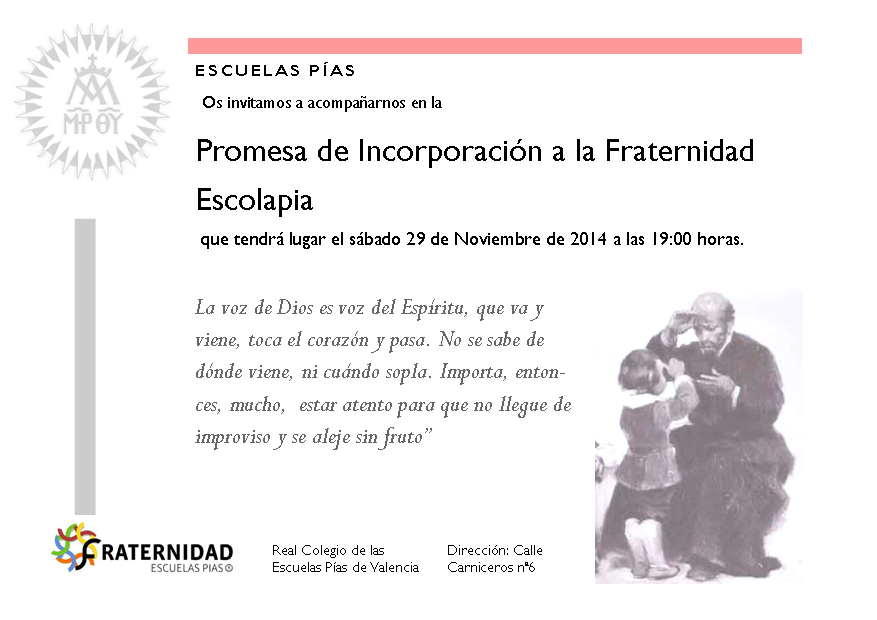 ESCUELAS PÍAS

Os invitamos a acompañarnos en la

Promesa de Incorporación a la Fraternidad Escolapia

que tendrá lugar el sábado 29 de Noviembre de 2014 a las 19:00 horas.

La voz de Dios es voz del Espíritu, que va y viene, toca el corazón y pasa. No se sabe de dónde viene, ni cuándo sopla. Importa, entonces, mucho, estar atento para que no llegue de improviso y se aleje sin fruto"

FRATERNIDAD
ESCUELAS PIAS

Real Colegio de las
Escuelas Pías de Valencia

Dirección: Calle
Carniceros nº6